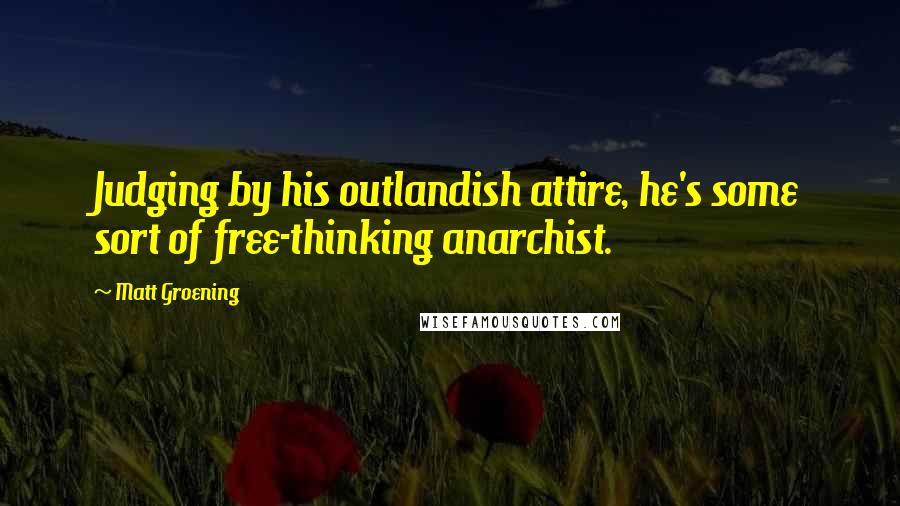 Judging by his outlandish attire, he's some sort of free-thinking anarchist.

~ Matt Groening

WISEFAMOUSQUOTES.COM